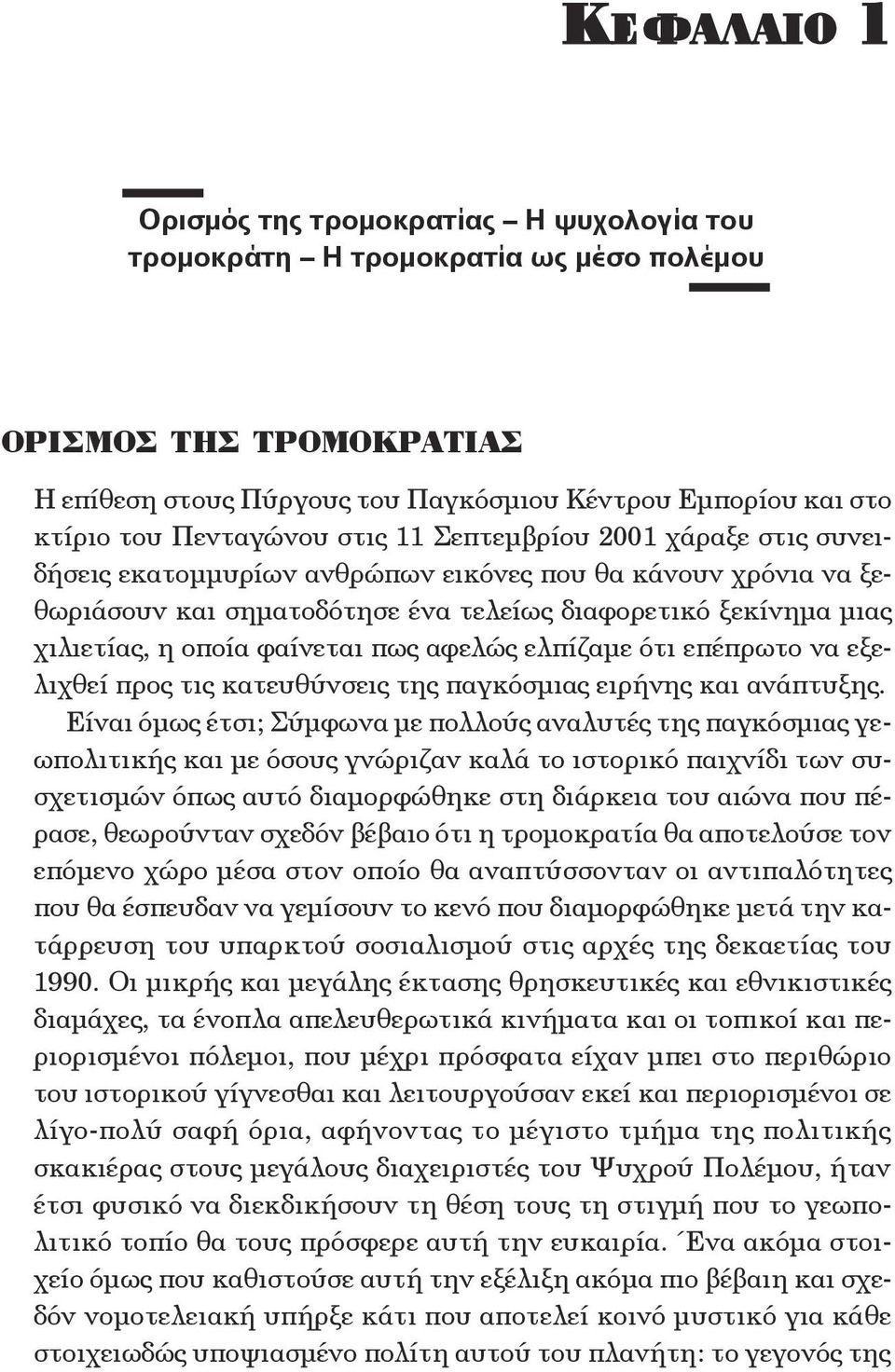 ΚΕΦΑΛΑΙΟ 1

Ορισμός της τρομοκρατίας – Η ψυχολογία του τρομοκράτη – Η τρομοκρατία ως μέσο πολέμου

ΟΡΙΣΜΟΣ ΤΗΣ ΤΡΟΜΟΚΡΑΤΙΑΣ

Η επίθεση στους Πύργους του Παγκόσμιου Κέντρου Εμπορίου και στο κτίριο του Πενταγώνου στις 11 Σεπτεμβρίου 2001 χάραξε στις συνειδήσεις εκατομμυρίων ανθρώπων εικόνες που θα κάνουν χρόνια να ξεθωριάσουν και σηματοδότησε ένα τελείως διαφορετικό ξεκίνημα μιας χιλιετίας, η οποία φαίνεται πως αφελώς ελπίζαμε ότι επέπρωτο να εξελιχθεί προς τις κατευθύνσεις της παγκόσμιας ειρήνης και ανάπτυξης.

Είναι όμως έτσι; Σύμφωνα με πολλούς αναλυτές της παγκόσμιας γεωπολιτικής και με όσους γνώριζαν καλά το ιστορικό παιχνίδι των συσχετισμών όπως αυτό διαμορφώθηκε στη διάρκεια του αιώνα που πέρασε, θεωρούνταν σχεδόν βέβαιο ότι η τρομοκρατία θα αποτελούσε τον επόμενο χώρο μέσα στον οποίο θα αναπτύσσονταν οι αντιπαλότητες που θα έσπευδαν να γεμίσουν το κενό που διαμορφώθηκε μετά την κατάρρευση του υπαρκτού σοσιαλισμού στις αρχές της δεκαετίας του 1990. Οι μικρής και μεγάλης έκτασης θρησκευτικές και εθνικιστικές διαμάχες, τα ένοπλα απελευθερωτικά κινήματα και οι τοπικοί και περιορισμένοι πόλεμοι, που μέχρι πρόσφατα είχαν μπει στο περιθώριο του ιστορικού γίγνεσθαι και λειτουργούσαν εκεί και περιορισμένοι σε λίγο-πολύ σαφή όρια, αφήνοντας το μέγιστο τμήμα της πολιτικής σκακιέρας στους μεγάλους διαχειριστές του Ψυχρού Πολέμου, ήταν έτσι φυσικό να διεκδικήσουν τη θέση τους τη στιγμή που το γεωπολιτικό τοπίο θα τους πρόσφερε αυτή την ευκαιρία. Ένα ακόμα στοιχείο όμως που καθιστούσε αυτή την εξέλιξη ακόμα πιο βέβαιη και σχεδόν νομοτελειακή υπήρξε κάτι που αποτελεί κοινό μυστικό για κάθε στοιχειωδώς υποψιασμένο πολίτη αυτού του πλανήτη: το γεγονός της